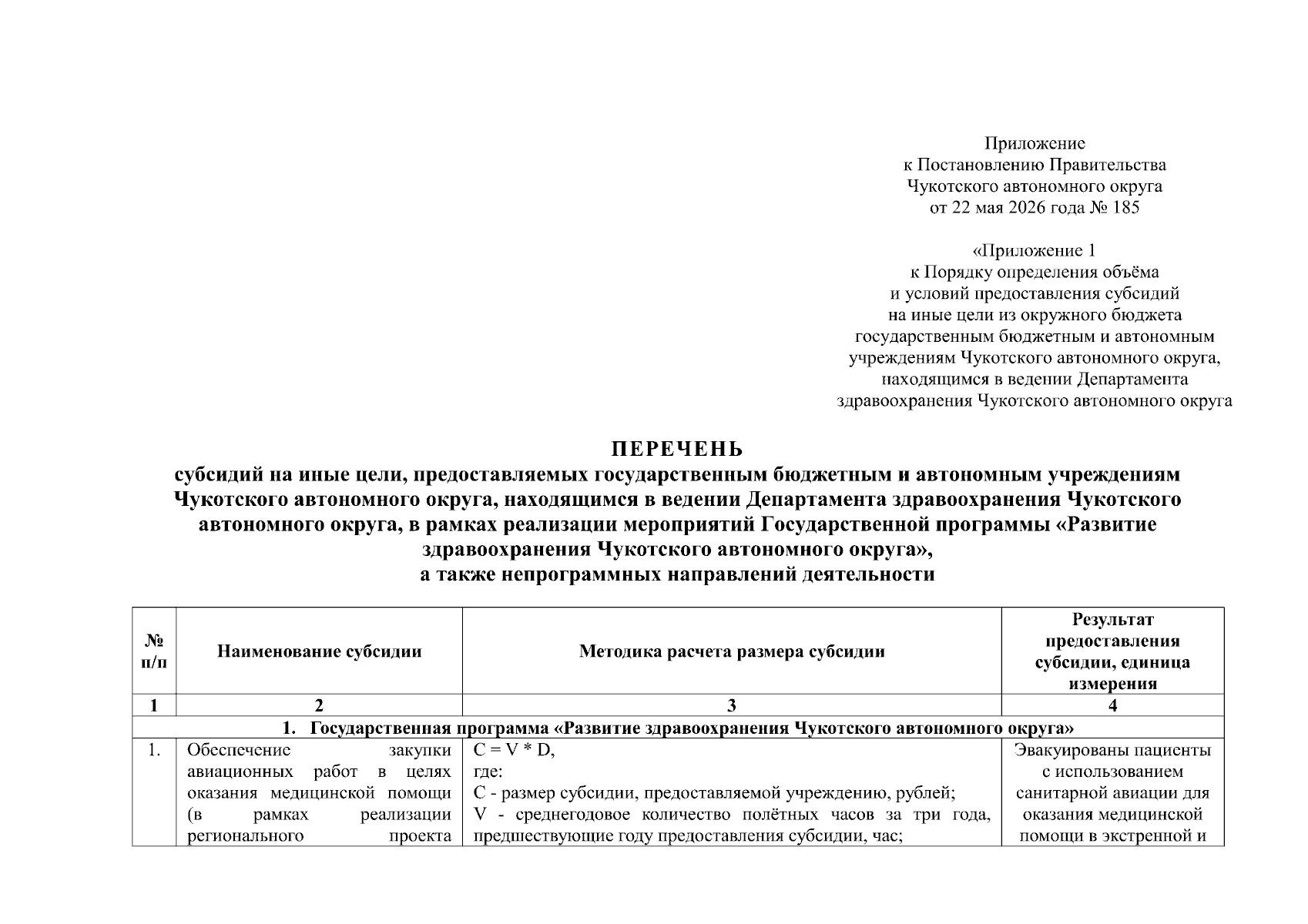 Приложение
к Постановлению Правительства
Чукотского автономного округа
от 22 мая 2026 года № 185

«Приложение 1
к Порядку определения объёма
и условий предоставления субсидий
на иные цели из окружного бюджета
государственным бюджетным и автономным
учреждениям Чукотского автономного округа,
находящимся в ведении Департамента
здравоохранения Чукотского автономного округа

ПЕРЕЧЕНЬ
субсидий на иные цели, предоставляемых государственным бюджетным и автономным учреждениям Чукотского автономного округа, находящимся в ведении Департамента здравоохранения Чукотского автономного округа, в рамках реализации мероприятий Государственной программы «Развитие здравоохранения Чукотского автономного округа»,
а также непрограммных направлений деятельности

| № п/п | Наименование субсидии | Методика расчета размера субсидии | Результат предоставления субсидии, единица измерения |
|---|---|---|---|
| 1 | 2 | 3 | 4 |
| 1. Государственная программа «Развитие здравоохранения Чукотского автономного округа» | | | |
| 1. | Обеспечение закупки авиационных работ в целях оказания медицинской помощи (в рамках реализации регионального проекта | C = V * D, где: C - размер субсидии, предоставляемой учреждению, рублей; V - среднегодовое количество полётных часов за три года, предшествующие году предоставления субсидии, час; | Эвакуированы пациенты с использованием санитарной авиации для оказания медицинской помощи в экстренной и |